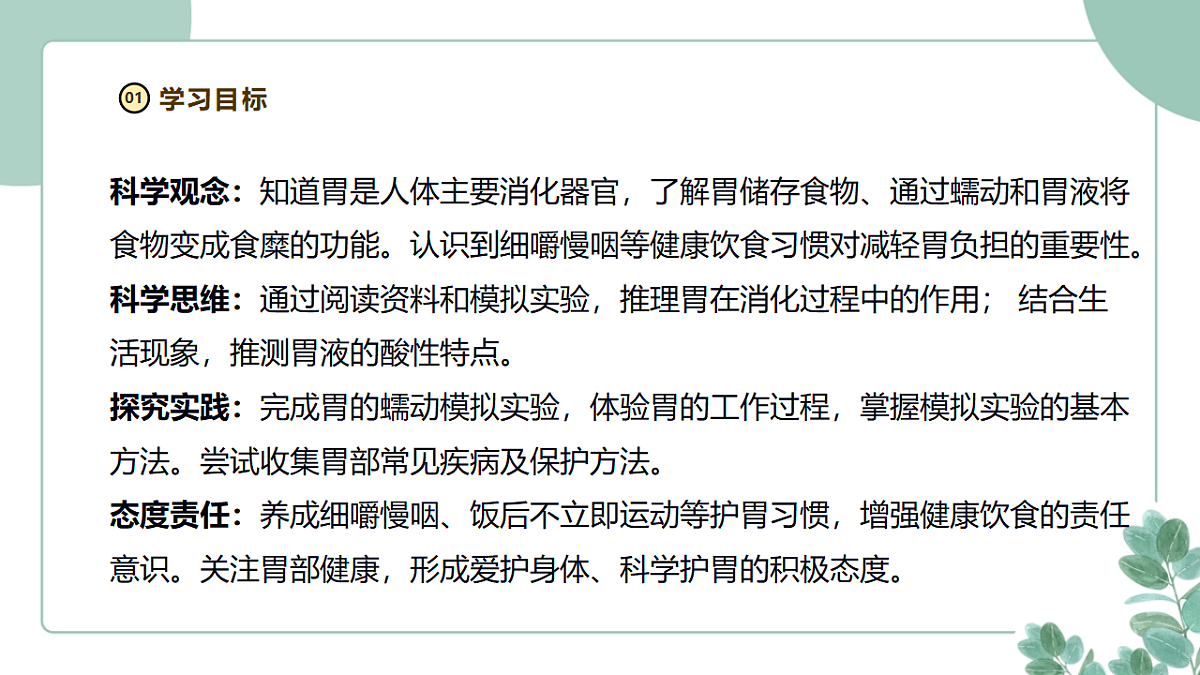 01 学习目标

科学观念：知道胃是人体主要消化器官，了解胃储存食物、通过蠕动和胃液将食物变成食糜的功能。认识到细嚼慢咽等健康饮食习惯对减轻胃负担的重要性。

科学思维：通过阅读资料和模拟实验，推理胃在消化过程中的作用； 结合生活现象，推测胃液的酸性特点。

探究实践：完成胃的蠕动模拟实验，体验胃的工作过程，掌握模拟实验的基本方法。尝试收集胃部常见疾病及保护方法。

态度责任：养成细嚼慢咽、饭后不立即运动等护胃习惯，增强健康饮食的责任意识。关注胃部健康，形成爱护身体、科学护胃的积极态度。